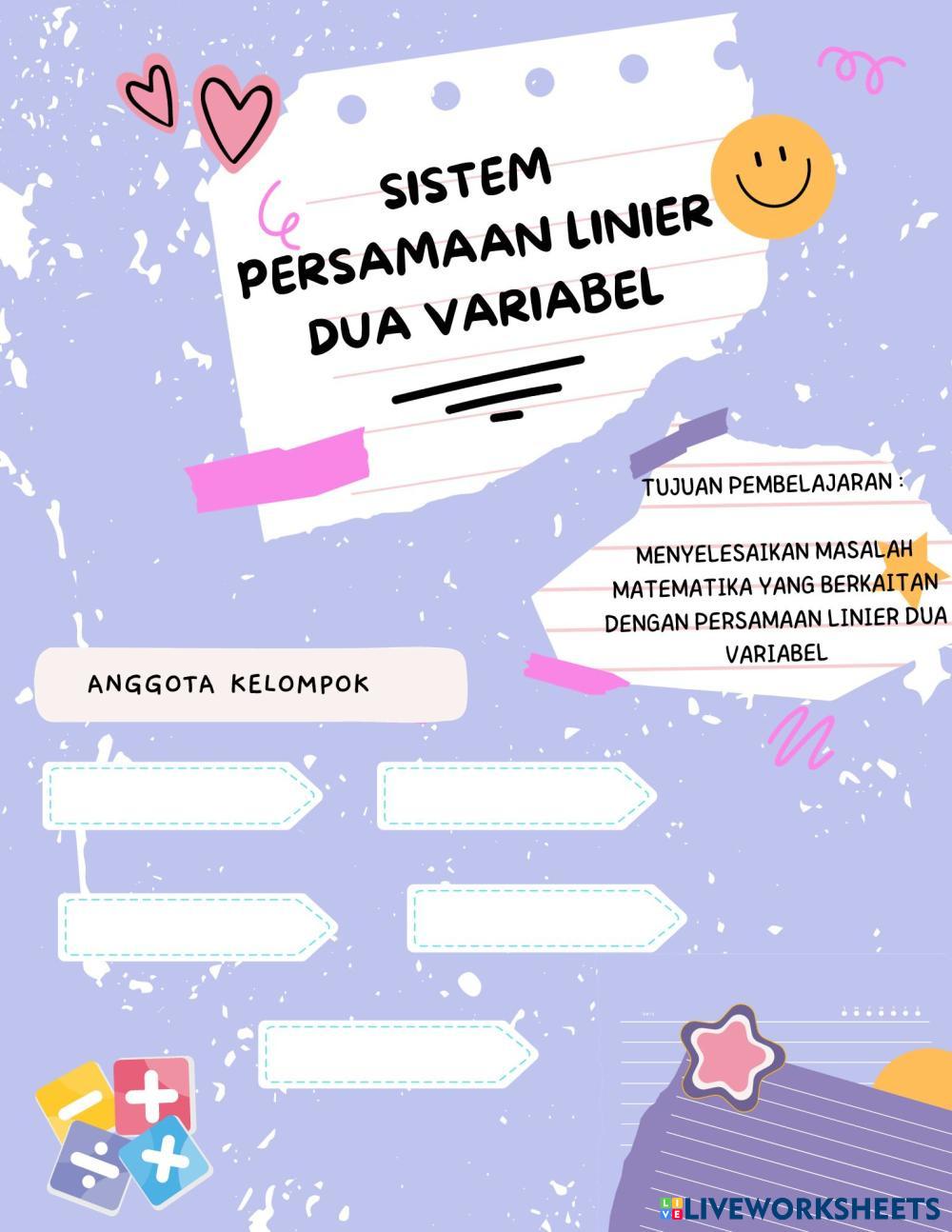 SISTEM
PERSAMAAN LINIER
DUA VARIABEL

TUJUAN PEMBELAJARAN :

MENYELESAIKAN MASALAH MATEMATIKA YANG BERKAITAN DENGAN PERSAMAAN LINIER DUA VARIABEL

ANGGOTA KELOMPOK

LIVEWORKSHEETS